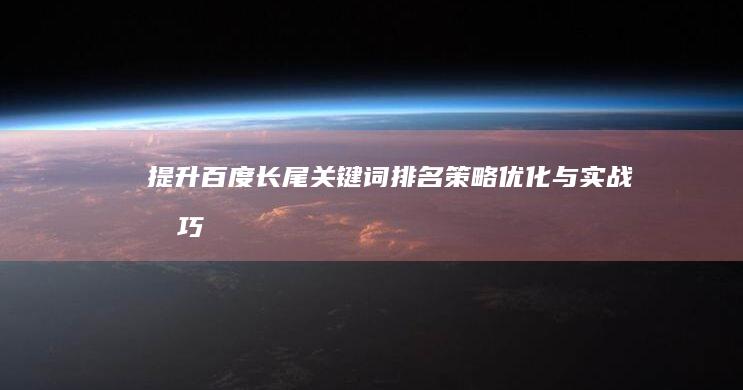 提升百度长尾关键词排名策略优化与实战巧